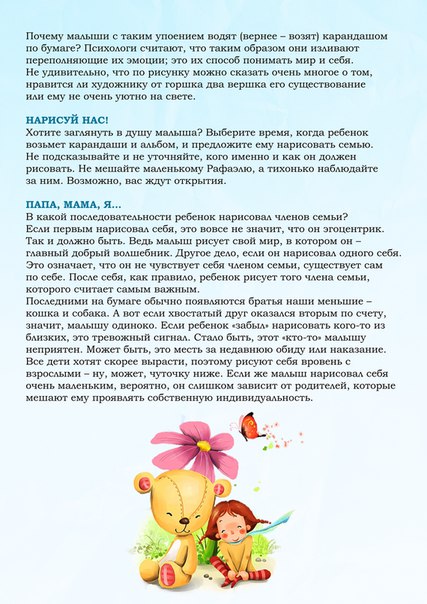 Почему малыши с таким упоением водят (вернее – возят) карандашом по бумаге? Психологи считают, что таким образом они изливают переполняющие их эмоции; это их способ понимать мир и себя. Не удивительно, что по рисунку можно сказать очень многое о том, нравится ли художнику от горшка два вершка его существование или ему не очень уютно на свете.

НАРИСУЙ НАС!
Хотите заглянуть в душу малыша? Выберите время, когда ребенок возьмет карандаши и альбом, и предложите ему нарисовать семью. Не подсказывайте и не уточняйте, кого именно и как он должен рисовать. Не мешайте маленькому Рафаэлю, а тихонько наблюдайте за ним. Возможно, вас ждут открытия.

ПАПА, МАМА, Я...
В какой последовательности ребенок нарисовал членов семьи? Если первым нарисовал себя, это вовсе не значит, что он эгоцентрик. Так и должно быть. Ведь малыш рисует свой мир, в котором он – главный добрый волшебник. Другое дело, если он нарисовал одного себя. Это означает, что он не чувствует себя членом семьи, существует сам по себе. После себя, как правило, ребенок рисует того члена семьи, которого считает самым важным.
Последними на бумаге обычно появляются братья наши меньшие – кошка и собака. А вот если хвостатый друг оказался вторым по счету, значит, малышу одиноко. Если ребенок «забыл» нарисовать кого-то из близких, это тревожный сигнал. Стало быть, этот «кто-то» малышу неприятен. Может быть, это месть за недавнюю обиду или наказание. Все дети хотят скорее вырасти, поэтому рисуют себя вровень с взрослыми – ну, может, чуточку ниже. Если же малыш нарисовал себя очень маленьким, вероятно, он слишком зависит от родителей, которые мешают ему проявлять собственную индивидуальность.